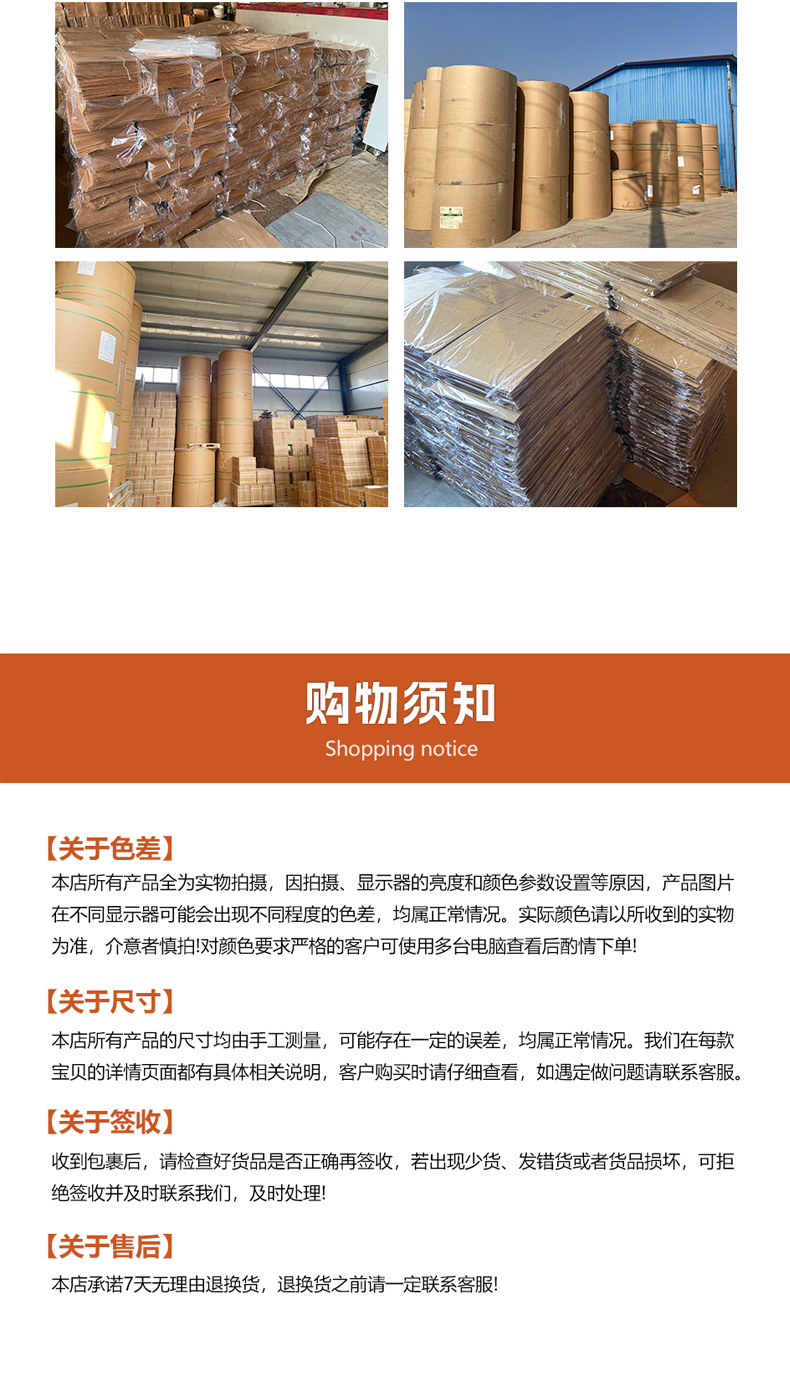 购物须知
Shopping notice

【关于色差】
本店所有产品全为实物拍摄，因拍摄、显示器的亮度和颜色参数设置等原因，产品图片在不同显示器可能会出现不同程度的色差，均属正常情况。实际颜色请以所收到的实物为准，介意者慎拍!对颜色要求严格的客户可使用多台电脑查看后酌情下单!

【关于尺寸】
本店所有产品的尺寸均由手工测量，可能存在一定的误差，均属正常情况。我们在每款宝贝的详情页面都有具体相关说明，客户购买时请仔细查看，如遇定做问题请联系客服。

【关于签收】
收到包裹后，请检查好货品是否正确再签收，若出现少货、发错货或者货品损坏，可拒绝签收并及时联系我们，及时处理!

【关于售后】
本店承诺7天无理由退换货，退换货之前请一定联系客服!